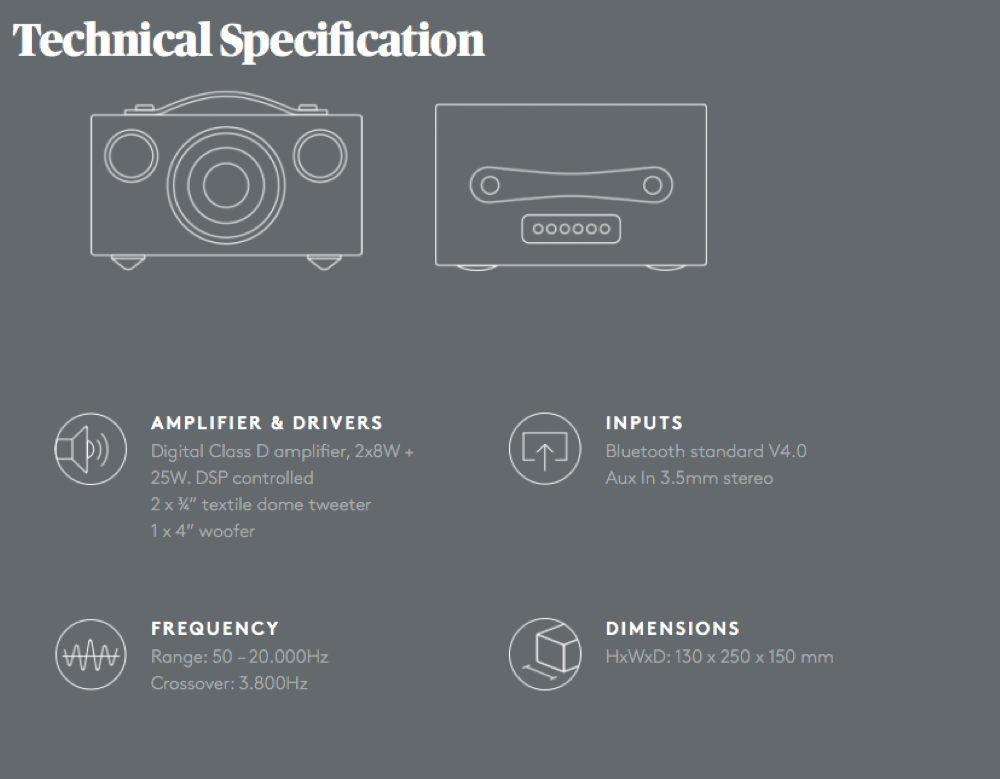 Technical Specification

AMPLIFIER & DRIVERS
Digital Class D amplifier, 2x8W + 25W. DSP controlled
2 x ¾" textile dome tweeter
1 x 4" woofer

FREQUENCY
Range: 50 – 20.000Hz
Crossover: 3.800Hz

INPUTS
Bluetooth standard V4.0
Aux In 3.5mm stereo

DIMENSIONS
HxWxD: 130 x 250 x 150 mm